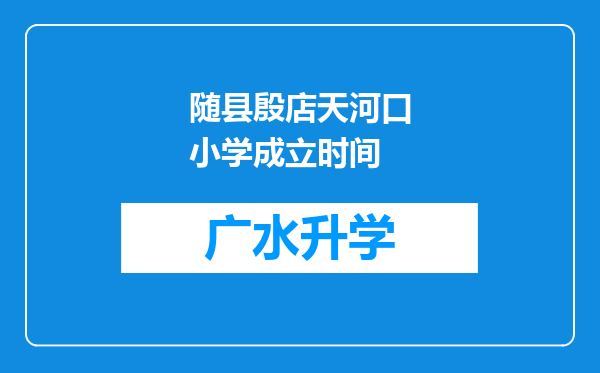 随县殷店天河口小学成立时间

广水升学